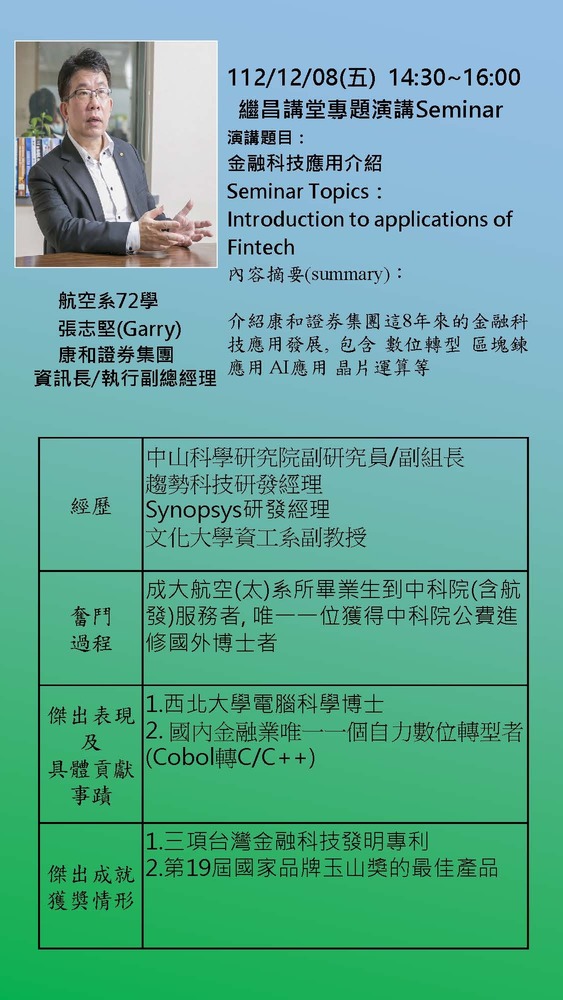 112/12/08(五) 14:30~16:00
繼昌講堂專題演講Seminar
演講題目：
金融科技應用介紹
Seminar Topics：
Introduction to applications of Fintech
內容摘要(summary)：

介紹康和證券集團這8年來的金融科技應用發展, 包含 數位轉型 區塊鍊應用 AI應用 晶片運算等

航空系72學
張志堅(Garry)
康和證券集團
資訊長/執行副總經理

| 經歷 | 中山科學研究院副研究員/副組長<br>趨勢科技研發經理<br>Synopsys研發經理<br>文化大學資工系副教授 |
|---|---|
| 奮鬥過程 | 成大航空(太)系所畢業生到中科院(含航發)服務者, 唯一一位獲得中科院公費進修國外博士者 |
| 傑出表現及具體貢獻事蹟 | 1.西北大學電腦科學博士<br>2. 國內金融業唯一一個自力數位轉型者(Cobol轉C/C++) |
| 傑出成就獲獎情形 | 1.三項台灣金融科技發明專利<br>2.第19屆國家品牌玉山獎的最佳產品 |